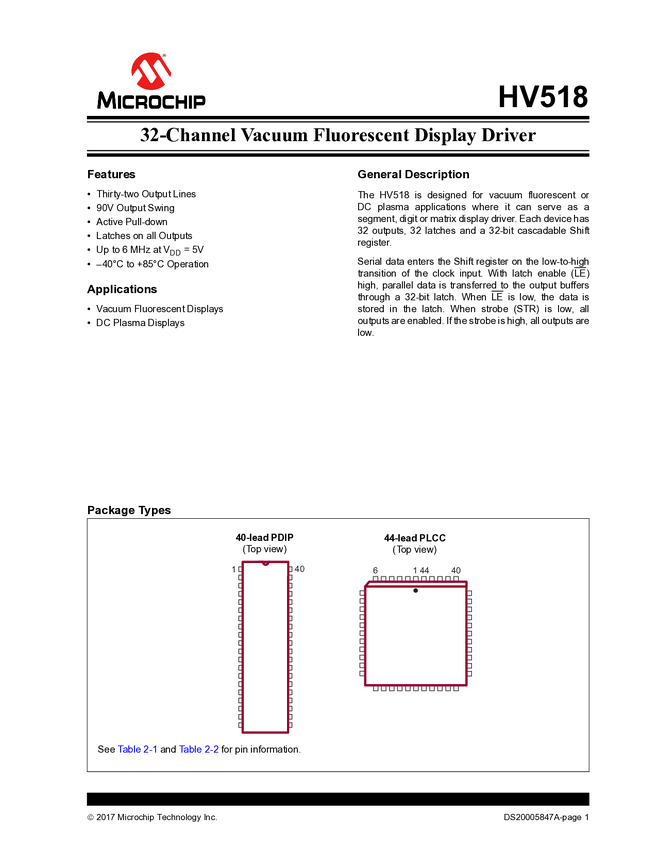 MICROCHIP

HV518

32-Channel Vacuum Fluorescent Display Driver

Features

• Thirty-two Output Lines
• 90V Output Swing
• Active Pull-down
• Latches on all Outputs
• Up to 6 MHz at $V_{DD}$ = 5V
• –40°C to +85°C Operation

Applications

• Vacuum Fluorescent Displays
• DC Plasma Displays

General Description

The HV518 is designed for vacuum fluorescent or DC plasma applications where it can serve as a segment, digit or matrix display driver. Each device has 32 outputs, 32 latches and a 32-bit cascadable Shift register.

Serial data enters the Shift register on the low-to-high transition of the clock input. With latch enable ($\overline{LE}$) high, parallel data is transferred to the output buffers through a 32-bit latch. When $\overline{LE}$ is low, the data is stored in the latch. When strobe (STR) is low, all outputs are enabled. If the strobe is high, all outputs are low.

Package Types

40-lead PDIP
(Top view)

1 40

44-lead PLCC
(Top view)

6 1 44 40

See Table 2-1 and Table 2-2 for pin information.

© 2017 Microchip Technology Inc.

DS20005847A-page 1